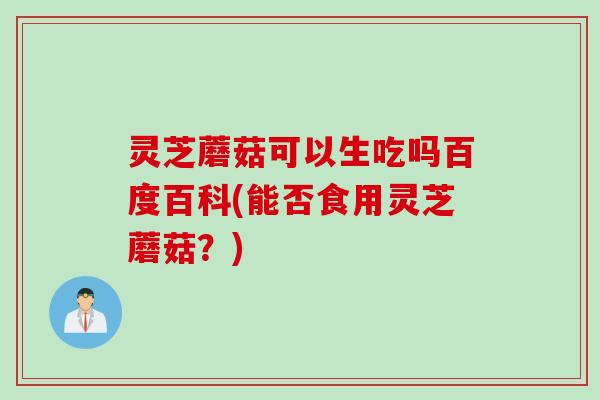 灵芝蘑菇可以生吃吗百度百科(能否食用灵芝蘑菇？)